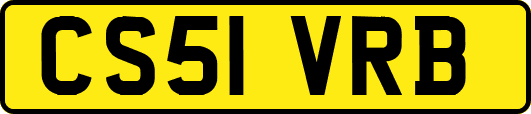 CS51 VRB